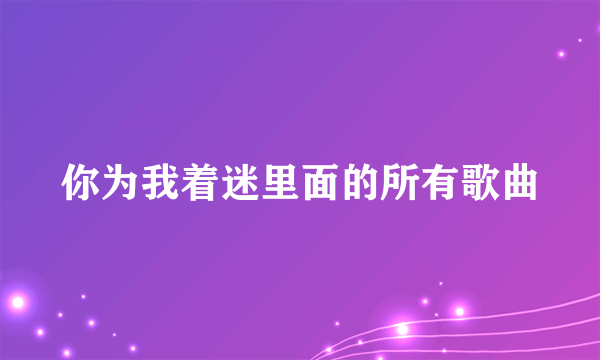 你为我着迷里面的所有歌曲